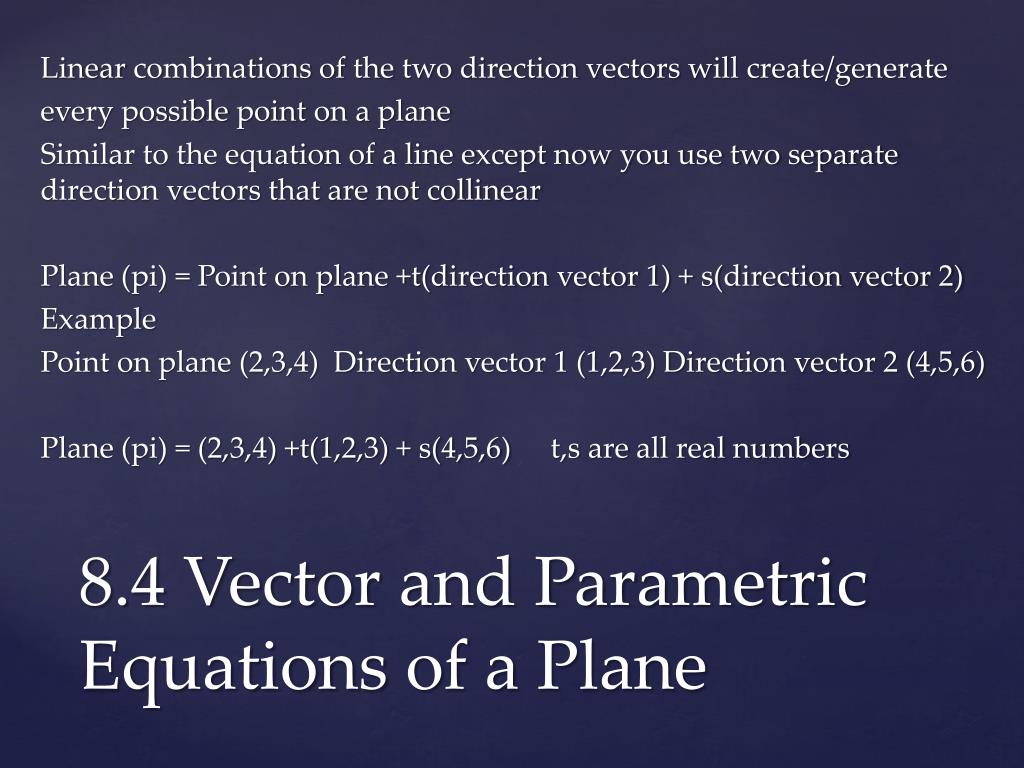 Linear combinations of the two direction vectors will create/generate every possible point on a plane

Similar to the equation of a line except now you use two separate direction vectors that are not collinear

Plane (pi) = Point on plane +t(direction vector 1) + s(direction vector 2)

Example

Point on plane (2,3,4) Direction vector 1 (1,2,3) Direction vector 2 (4,5,6)

Plane (pi) = (2,3,4) +t(1,2,3) + s(4,5,6) t,s are all real numbers

8.4 Vector and Parametric Equations of a Plane